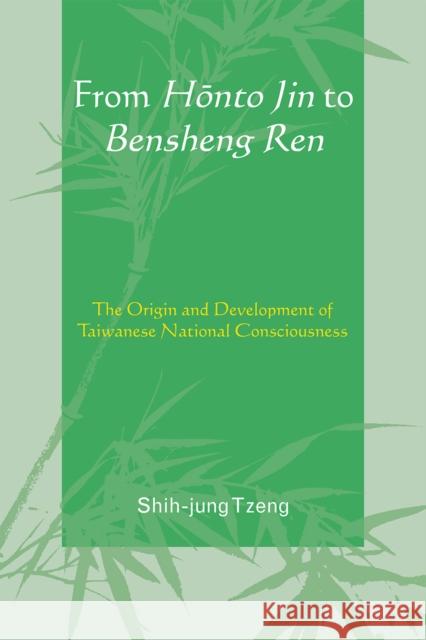 From Hōnto Jin to Bensheng Ren

The Origin and Development of Taiwanese National Consciousness

Shih-jung Tzeng